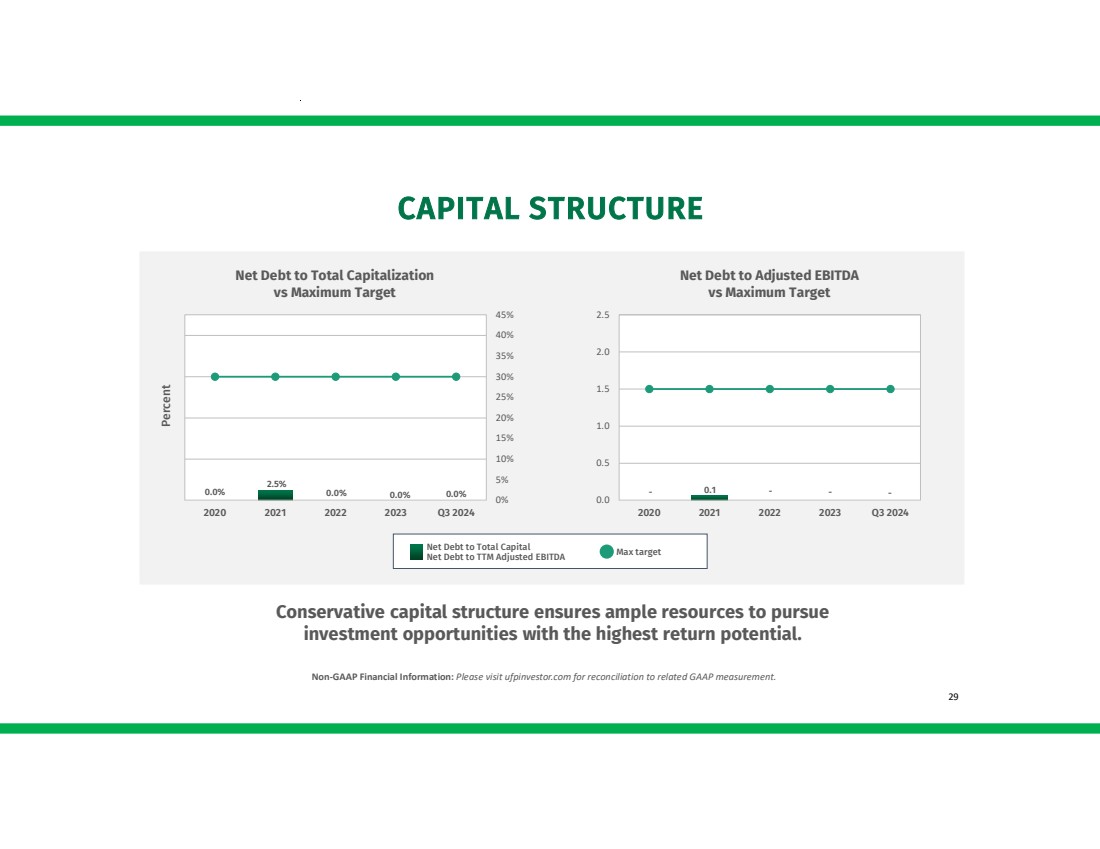 CAPITAL STRUCTURE

Net Debt to Total Capitalization
vs Maximum Target

Percent

45%
40%
35%
30%
25%
20%
15%
10%
5%
0%

0.0% 2.5% 0.0% 0.0% 0.0%

2020 2021 2022 2023 Q3 2024

Net Debt to Adjusted EBITDA
vs Maximum Target

2.5
2.0
1.5
1.0
0.5
0.0

- 0.1 - - -

2020 2021 2022 2023 Q3 2024

Net Debt to Total Capital
Net Debt to TTM Adjusted EBITDA
Max target

Conservative capital structure ensures ample resources to pursue investment opportunities with the highest return potential.

Non-GAAP Financial Information: Please visit ufpinvestor.com for reconciliation to related GAAP measurement.

29